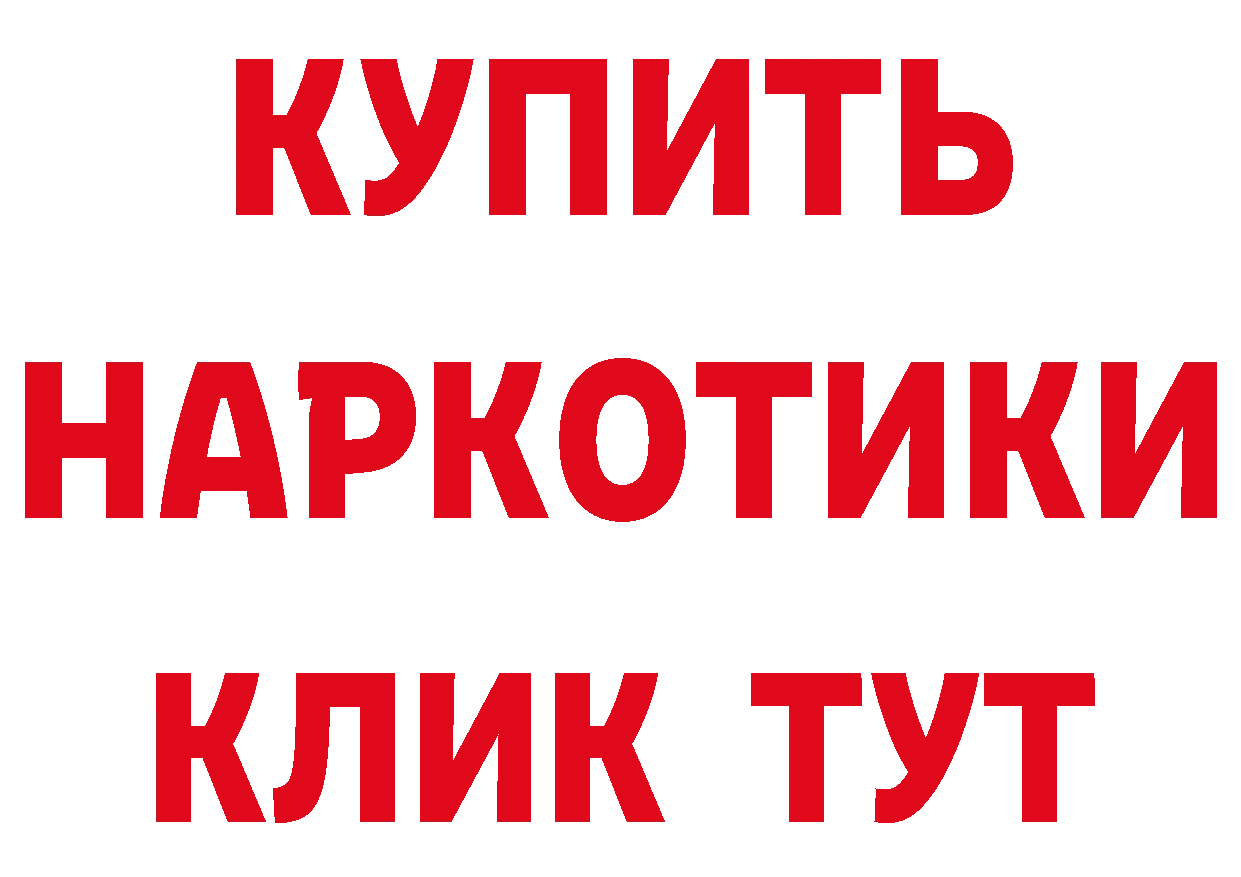 КУПИТЬ
НАРКОТИКИ
КЛИК ТУТ